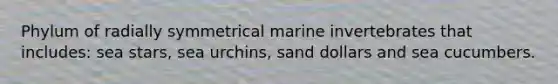 Phylum of radially symmetrical marine invertebrates that includes: sea stars, sea urchins, sand dollars and sea cucumbers.